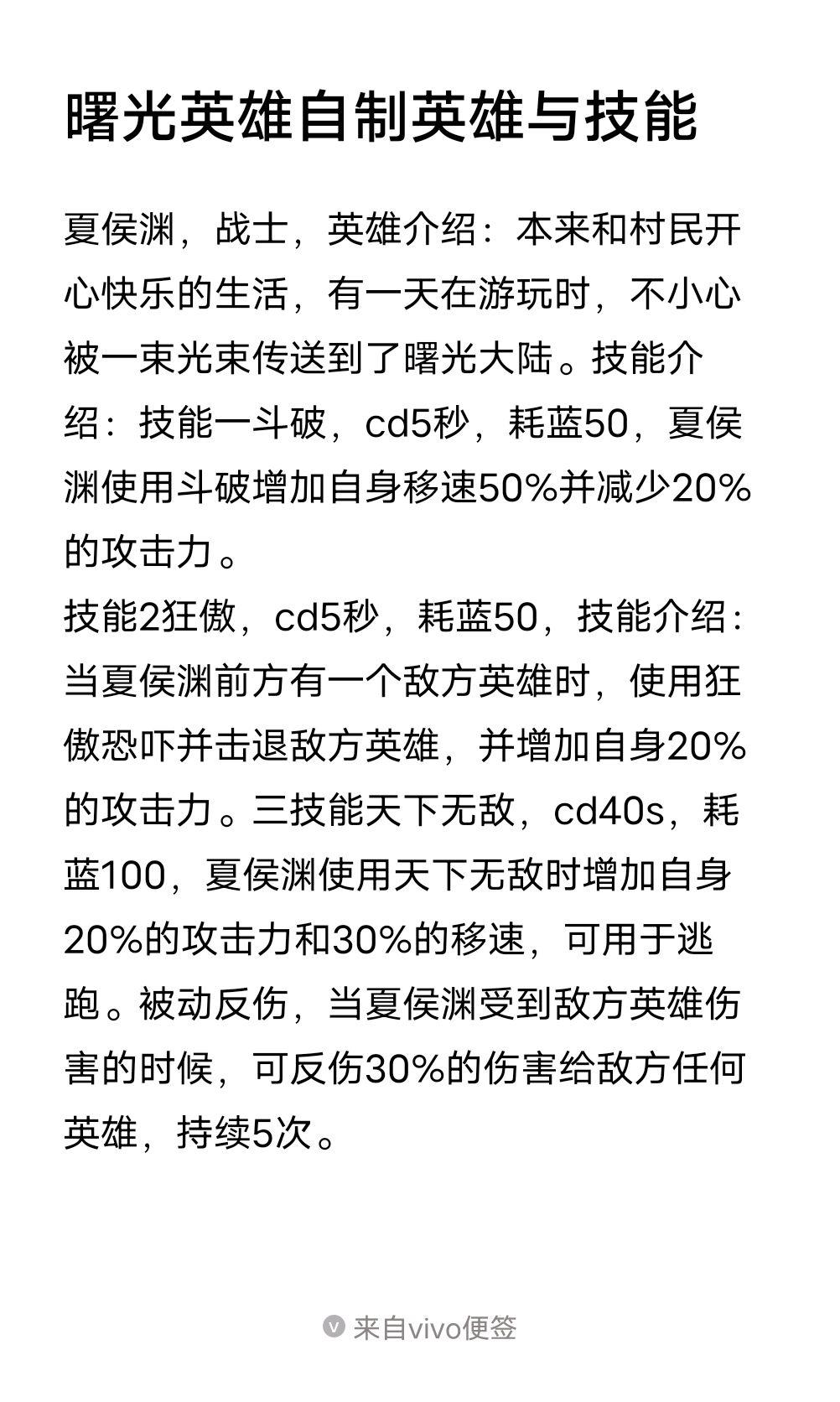 曙光英雄自制英雄与技能

夏侯渊，战士，英雄介绍：本来和村民开心快乐的生活，有一天在游玩时，不小心被一束光束传送到了曙光大陆。技能介绍：技能一斗破，cd5秒，耗蓝50，夏侯渊使用斗破增加自身移速50%并减少20%的攻击力。
技能2狂傲，cd5秒，耗蓝50，技能介绍：当夏侯渊前方有一个敌方英雄时，使用狂傲恐吓并击退敌方英雄，并增加自身20%的攻击力。三技能天下无敌，cd40s，耗蓝100，夏侯渊使用天下无敌时增加自身20%的攻击力和30%的移速，可用于逃跑。被动反伤，当夏侯渊受到敌方英雄伤害的时候，可反伤30%的伤害给敌方任何英雄，持续5次。

来自vivo便签